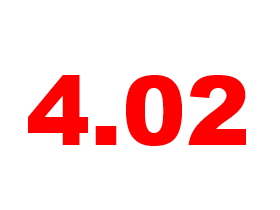 4.02